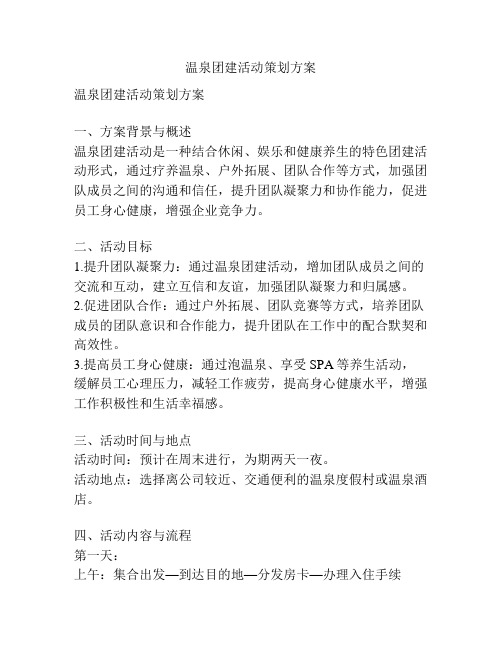 温泉团建活动策划方案

温泉团建活动策划方案

一、方案背景与概述
温泉团建活动是一种结合休闲、娱乐和健康养生的特色团建活动形式，通过疗养温泉、户外拓展、团队合作等方式，加强团队成员之间的沟通和信任，提升团队凝聚力和协作能力，促进员工身心健康，增强企业竞争力。

二、活动目标
1.提升团队凝聚力：通过温泉团建活动，增加团队成员之间的交流和互动，建立互信和友谊，加强团队凝聚力和归属感。
2.促进团队合作：通过户外拓展、团队竞赛等方式，培养团队成员的团队意识和合作能力，提升团队在工作中的配合默契和高效性。
3.提高员工身心健康：通过泡温泉、享受SPA等养生活动，缓解员工心理压力，减轻工作疲劳，提高身心健康水平，增强工作积极性和生活幸福感。

三、活动时间与地点
活动时间：预计在周末进行，为期两天一夜。
活动地点：选择离公司较近、交通便利的温泉度假村或温泉酒店。

四、活动内容与流程
第一天：
上午：集合出发—到达目的地—分发房卡—办理入住手续